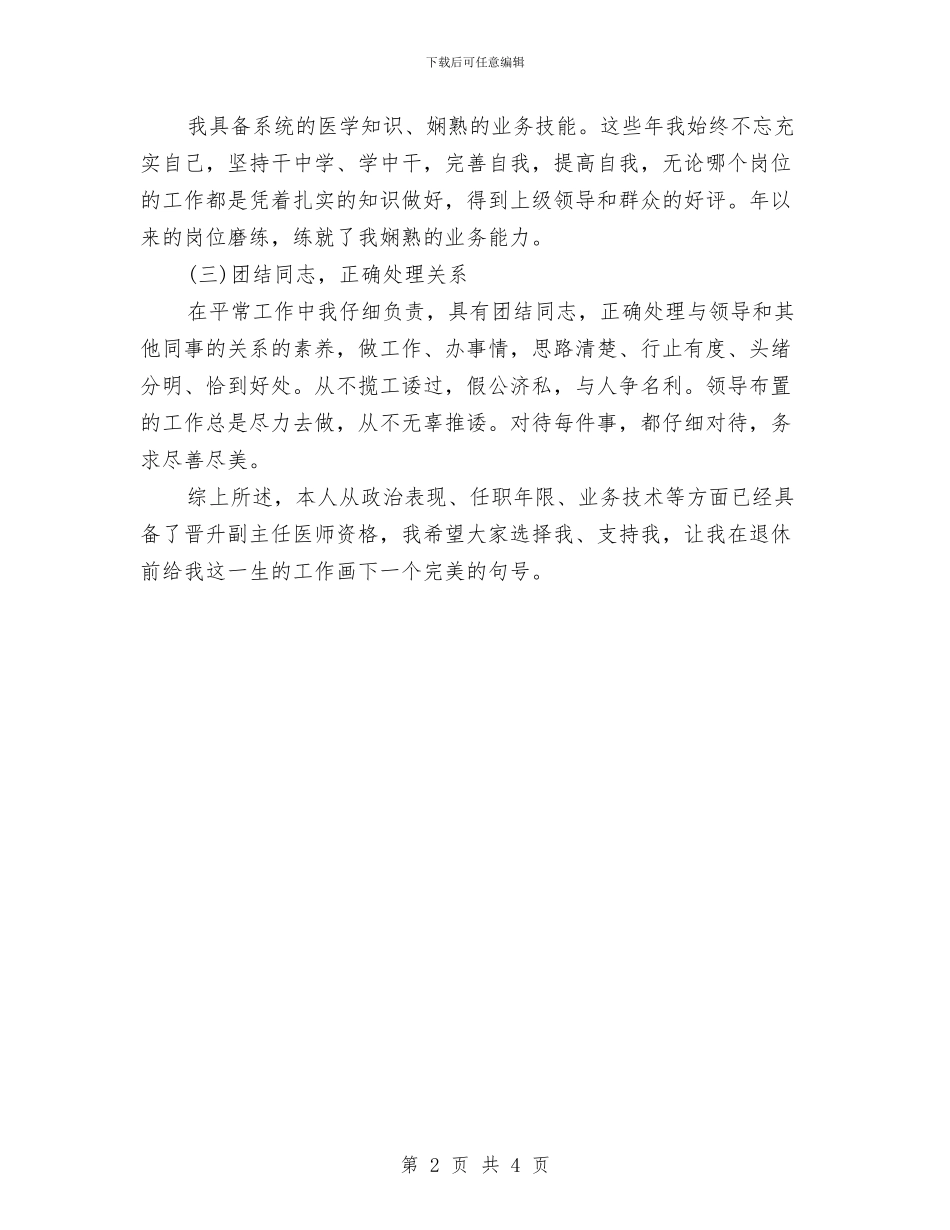 下载后可任意编辑

我具备系统的医学知识、娴熟的业务技能。这些年我始终不忘充实自己，坚持干中学、学中干，完善自我，提高自我，无论哪个岗位的工作都是凭着扎实的知识做好，得到上级领导和群众的好评。年以来的岗位磨练，练就了我娴熟的业务能力。

(三)团结同志，正确处理关系

在平常工作中我仔细负责，具有团结同志，正确处理与领导和其他同事的关系的素养，做工作、办事情，思路清楚、行止有度、头绪分明、恰到好处。从不揽工诿过，假公济私，与人争名利。领导布置的工作总是尽力去做，从不无辜推诿。对待每件事，都仔细对待，务求尽善尽美。

综上所述，本人从政治表现、任职年限、业务技术等方面已经具备了晋升副主任医师资格，我希望大家选择我、支持我，让我在退休前给我这一生的工作画下一个完美的句号。

第 2 页 共 4 页